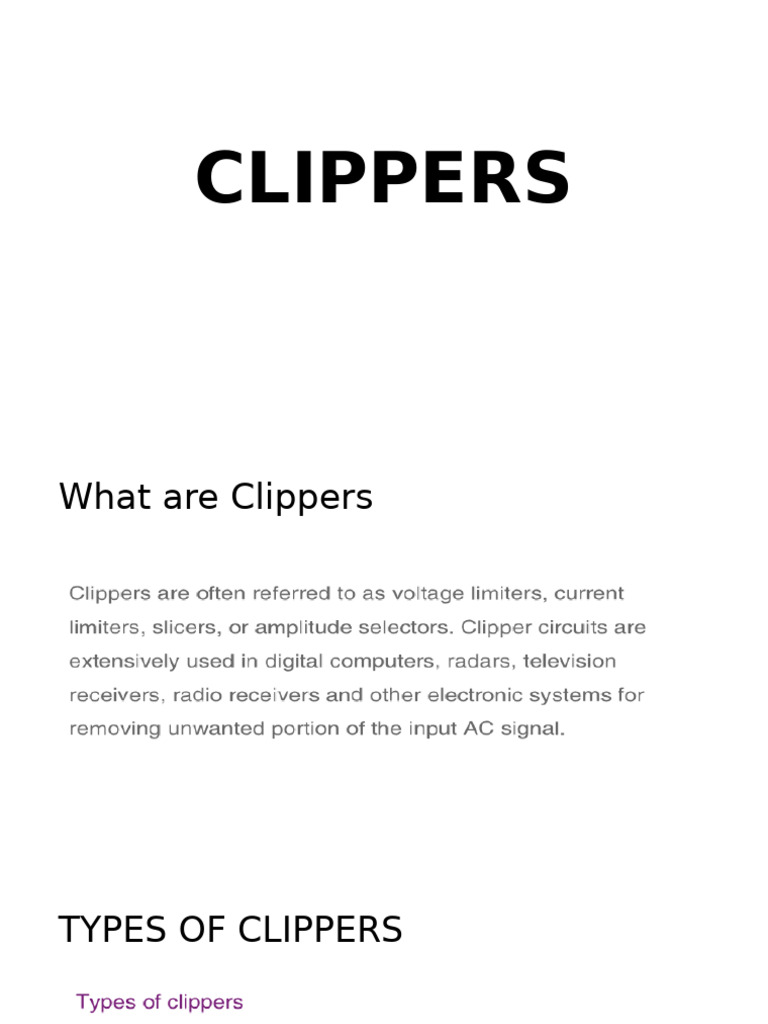 CLIPPERS

What are Clippers

Clippers are often referred to as voltage limiters, current limiters, slicers, or amplitude selectors. Clipper circuits are extensively used in digital computers, radars, television receivers, radio receivers and other electronic systems for removing unwanted portion of the input AC signal.

TYPES OF CLIPPERS

Types of clippers